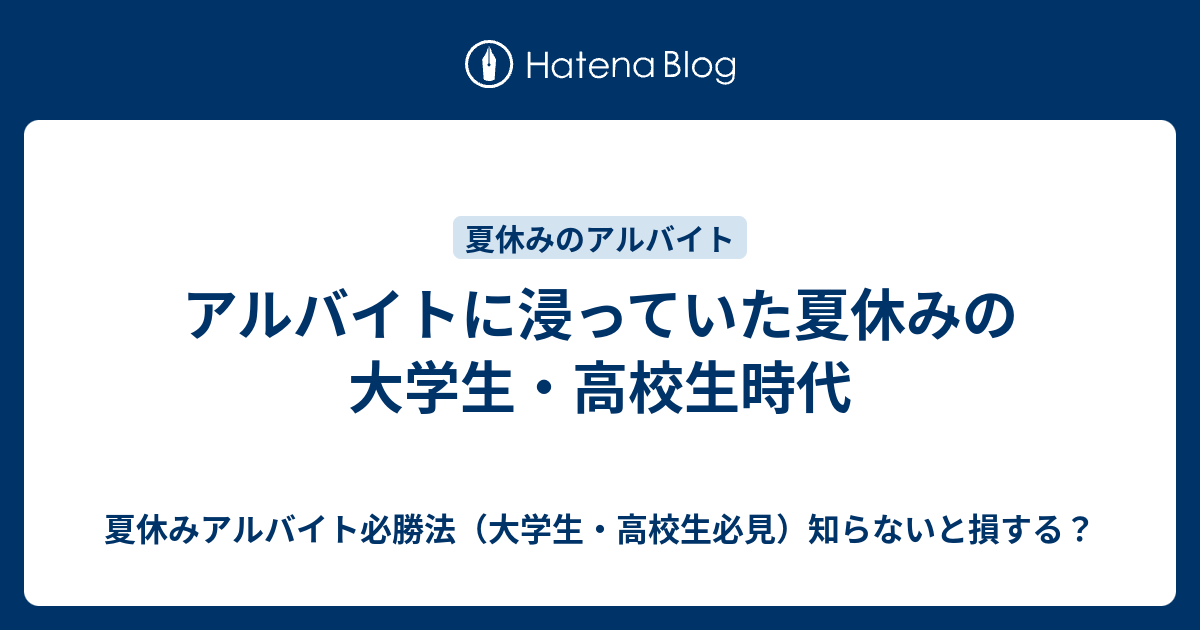 Hatena Blog

夏休みのアルバイト

アルバイトに浸っていた夏休みの大学生・高校生時代

夏休みアルバイト必勝法（大学生・高校生必見）知らないと損する？